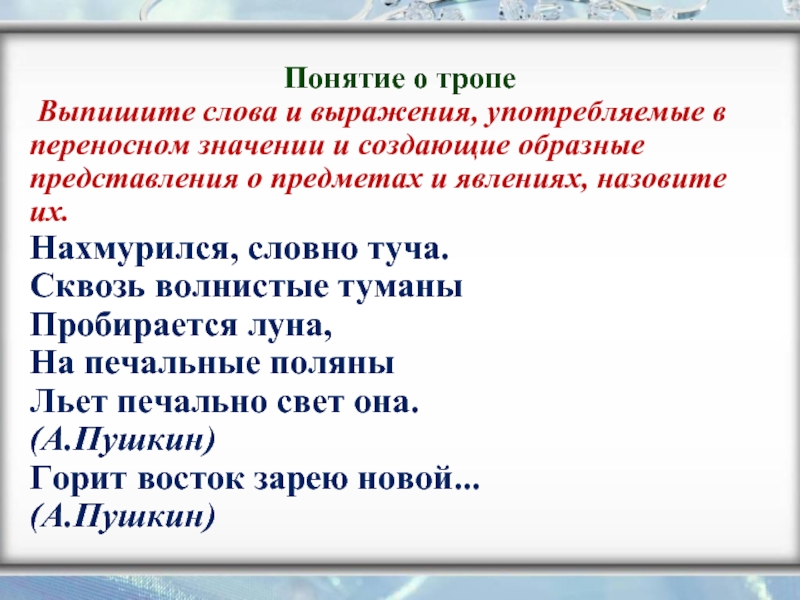 Понятие о тропе

Выпишите слова и выражения, употребляемые в переносном значении и создающие образные представления о предметах и явлениях, назовите их.

Нахмурился, словно туча.
Сквозь волнистые туманы
Пробирается луна,
На печальные поляны
Льет печально свет она.
(А.Пушкин)
Горит восток зарею новой...
(А.Пушкин)